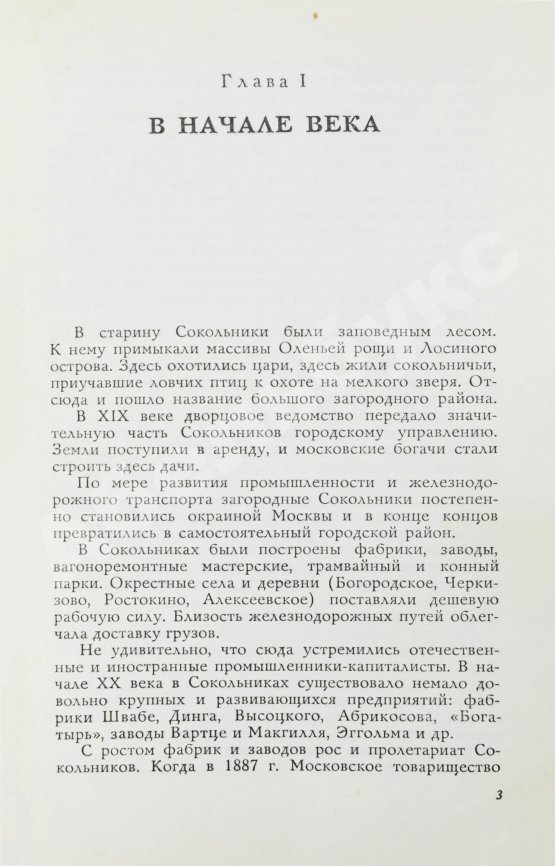 Глава I

В НАЧАЛЕ ВЕКА

В старину Сокольники были заповедным лесом. К нему примыкали массивы Оленьей рощи и Лосиного острова. Здесь охотились цари, здесь жили сокольничьи, приучавшие ловчих птиц к охоте на мелкого зверя. Отсюда и пошло название большого загородного района.

В XIX веке дворцовое ведомство передало значительную часть Сокольников городскому управлению. Земли поступили в аренду, и московские богачи стали строить здесь дачи.

По мере развития промышленности и железнодорожного транспорта загородные Сокольники постепенно становились окраиной Москвы и в конце концов превратились в самостоятельный городской район.

В Сокольниках были построены фабрики, заводы, вагоноремонтные мастерские, трамвайный и конный парки. Окрестные села и деревни (Богородское, Черкизово, Ростокино, Алексеевское) поставляли дешевую рабочую силу. Близость железнодорожных путей облегчала доставку грузов.

Не удивительно, что сюда устремились отечественные и иностранные промышленники-капиталисты. В начале XX века в Сокольниках существовало немало довольно крупных и развивающихся предприятий: фабрики Швабе, Динга, Высоцкого, Абрикосова, «Богатырь», заводы Вартце и Макгилля, Эггольма и др.

С ростом фабрик и заводов рос и пролетариат Сокольников. Когда в 1887 г. Московское товарищество

3